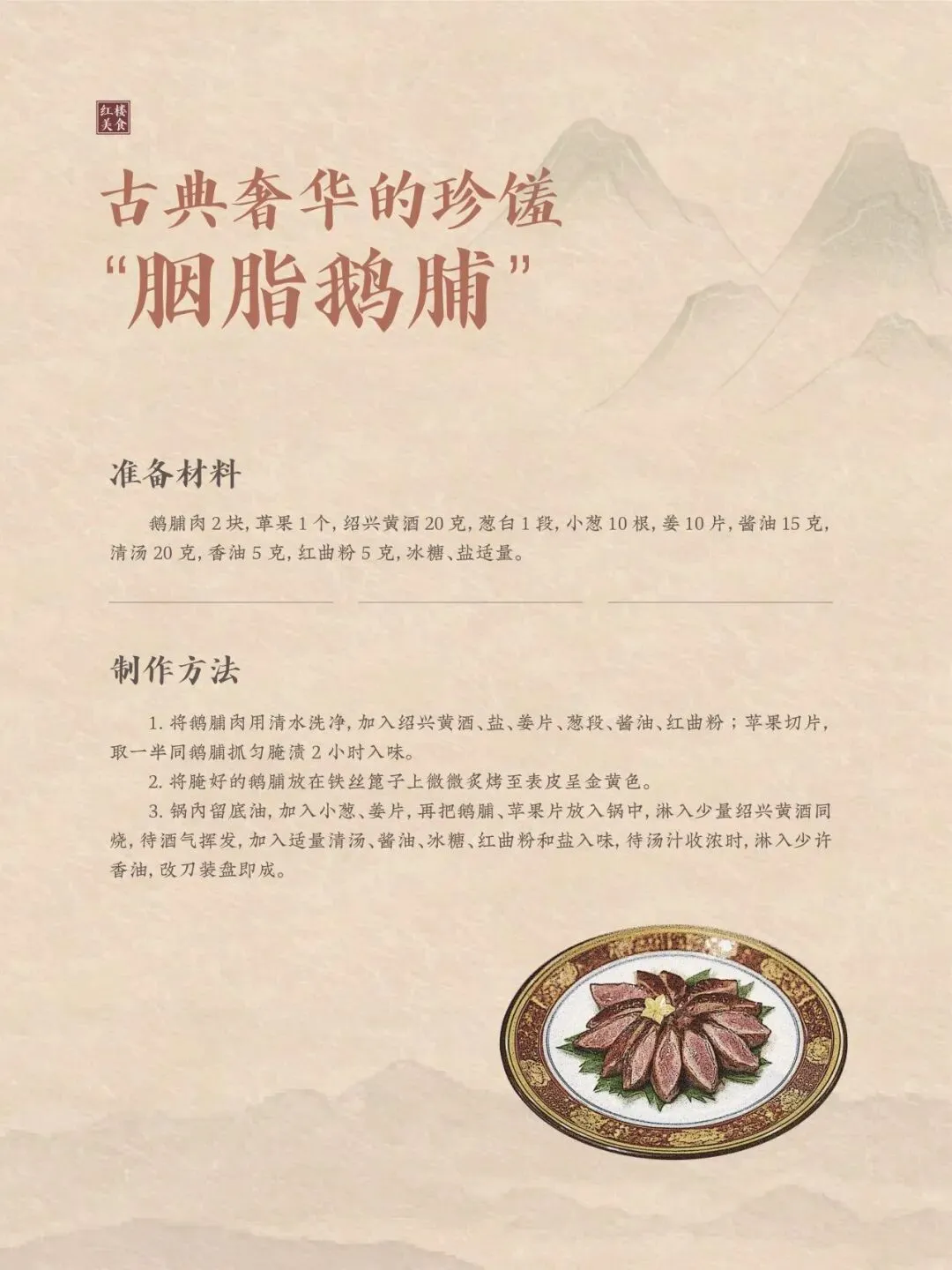 红楼美食

古典奢华的珍馐

“胭脂鹅脯”

准备材料

鹅脯肉 2 块，苹果 1 个，绍兴黄酒 20 克，葱白 1 段，小葱 10 根，姜 10 片，酱油 15 克，清汤 20 克，香油 5 克，红曲粉 5 克，冰糖、盐适量。

制作方法

1. 将鹅脯肉用清水洗净，加入绍兴黄酒、盐、姜片、葱段、酱油、红曲粉；苹果切片，取一半同鹅脯抓匀腌渍 2 小时入味。

2. 将腌好的鹅脯放在铁丝篦子上微微炙烤至表皮呈金黄色。

3. 锅内留底油，加入小葱、姜片，再把鹅脯、苹果片放入锅中，淋入少量绍兴黄酒同烧，待酒气挥发，加入适量清汤、酱油、冰糖、红曲粉和盐入味，待汤汁收浓时，淋入少许香油，改刀装盘即成。